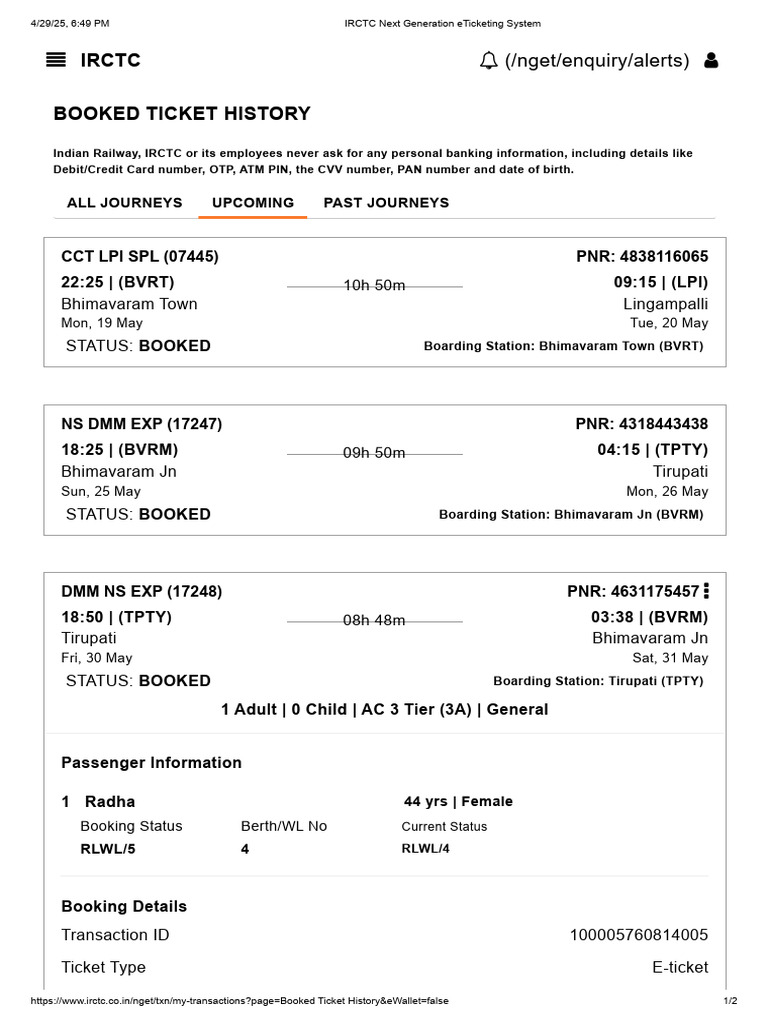 4/29/25, 6:49 PM IRCTC Next Generation eTicketing System

IRCTC (/nget/enquiry/alerts)

BOOKED TICKET HISTORY

Indian Railway, IRCTC or its employees never ask for any personal banking information, including details like Debit/Credit Card number, OTP, ATM PIN, the CVV number, PAN number and date of birth.

ALL JOURNEYS UPCOMING PAST JOURNEYS

CCT LPI SPL (07445) PNR: 4838116065
22:25 | (BVRT) 10h 50m 09:15 | (LPI)
Bhimavaram Town Lingampalli
Mon, 19 May Tue, 20 May
STATUS: BOOKED Boarding Station: Bhimavaram Town (BVRT)

NS DMM EXP (17247) PNR: 4318443438
18:25 | (BVRM) 09h 50m 04:15 | (TPTY)
Bhimavaram Jn Tirupati
Sun, 25 May Mon, 26 May
STATUS: BOOKED Boarding Station: Bhimavaram Jn (BVRM)

DMM NS EXP (17248) PNR: 4631175457
18:50 | (TPTY) 08h 48m 03:38 | (BVRM)
Tirupati Bhimavaram Jn
Fri, 30 May Sat, 31 May
STATUS: BOOKED Boarding Station: Tirupati (TPTY)

1 Adult | 0 Child | AC 3 Tier (3A) | General

Passenger Information

1 Radha 44 yrs | Female

| Booking Status | Berth/WL No | Current Status |
|---|---|---|
| RLWL/5 | 4 | RLWL/4 |

Booking Details

Transaction ID 100005760814005

Ticket Type E-ticket

https://www.irctc.co.in/nget/txn/my-transactions?page=Booked Ticket History&eWallet=false 1/2